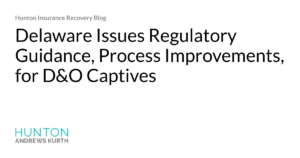 Hunton Insurance Recovery Blog

Delaware Issues Regulatory Guidance, Process Improvements, for D&O Captives

HUNTON
ANDREWS KURTH